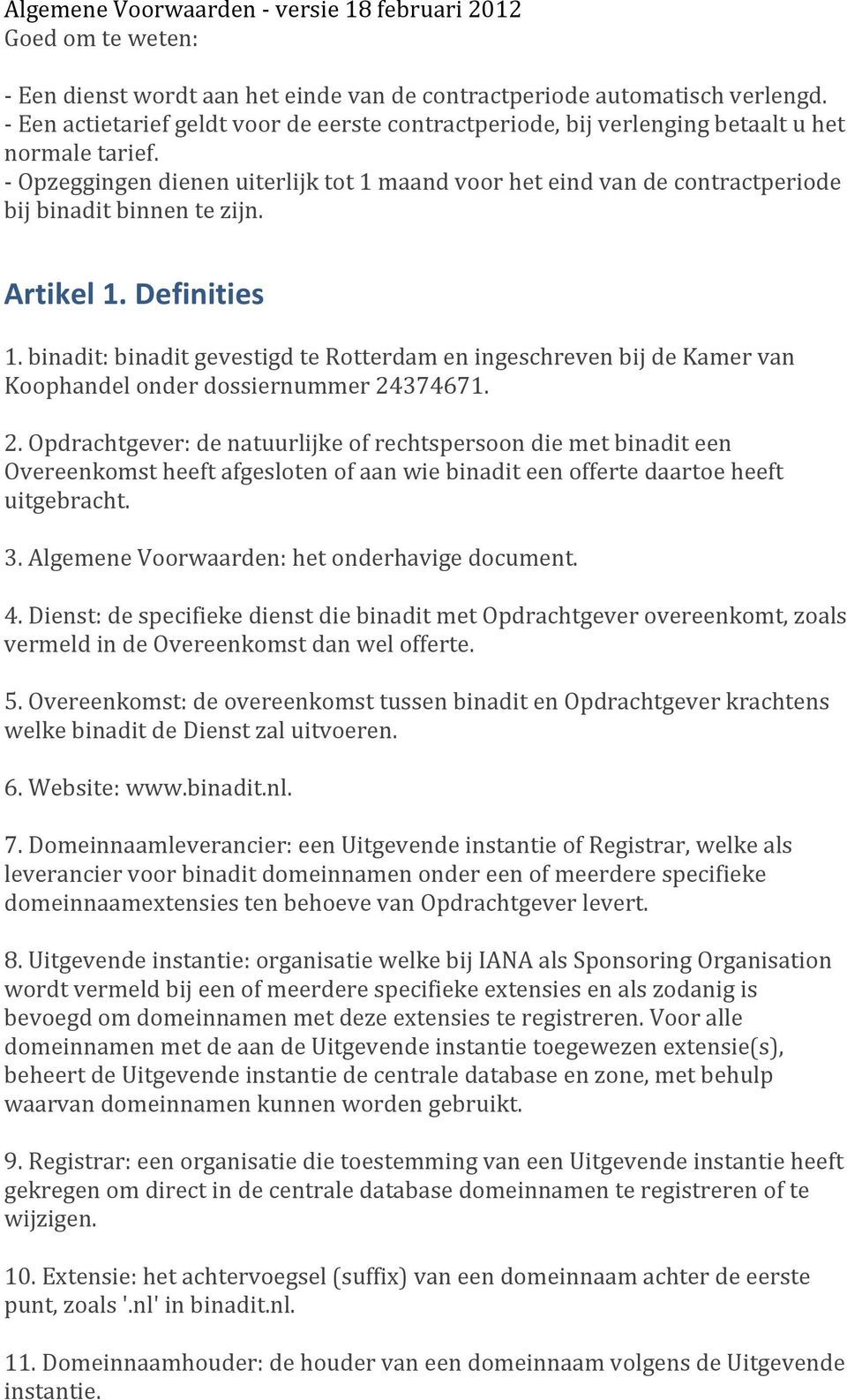 Algemene Voorwaarden - versie 18 februari 2012
Goed om te weten:

- Een dienst wordt aan het einde van de contractperiode automatisch verlengd.
- Een actietarief geldt voor de eerste contractperiode, bij verlenging betaalt u het normale tarief.
- Opzeggingen dienen uiterlijk tot 1 maand voor het eind van de contractperiode bij binadit binnen te zijn.

Artikel 1. Definities

1. binadit: binadit gevestigd te Rotterdam en ingeschreven bij de Kamer van Koophandel onder dossiernummer 24374671.

2. Opdrachtgever: de natuurlijke of rechtspersoon die met binadit een Overeenkomst heeft afgesloten of aan wie binadit een offerte daartoe heeft uitgebracht.

3. Algemene Voorwaarden: het onderhavige document.

4. Dienst: de specifieke dienst die binadit met Opdrachtgever overeenkomt, zoals vermeld in de Overeenkomst dan wel offerte.

5. Overeenkomst: de overeenkomst tussen binadit en Opdrachtgever krachtens welke binadit de Dienst zal uitvoeren.

6. Website: www.binadit.nl.

7. Domeinnaamleverancier: een Uitgevende instantie of Registrar, welke als leverancier voor binadit domeinnamen onder een of meerdere specifieke domeinnaamextensies ten behoeve van Opdrachtgever levert.

8. Uitgevende instantie: organisatie welke bij IANA als Sponsoring Organisation wordt vermeld bij een of meerdere specifieke extensies en als zodanig is bevoegd om domeinnamen met deze extensies te registreren. Voor alle domeinnamen met de aan de Uitgevende instantie toegewezen extensie(s), beheert de Uitgevende instantie de centrale database en zone, met behulp waarvan domeinnamen kunnen worden gebruikt.

9. Registrar: een organisatie die toestemming van een Uitgevende instantie heeft gekregen om direct in de centrale database domeinnamen te registreren of te wijzigen.

10. Extensie: het achtervoegsel (suffix) van een domeinnaam achter de eerste punt, zoals '.nl' in binadit.nl.

11. Domeinnaamhouder: de houder van een domeinnaam volgens de Uitgevende instantie.